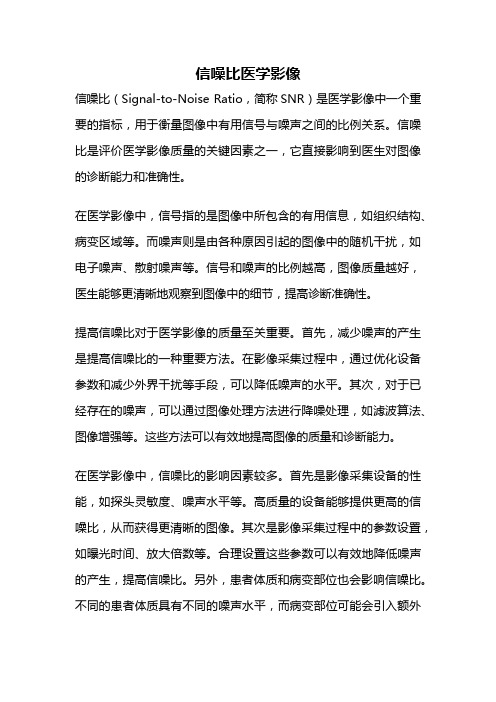 信噪比医学影像

信噪比（Signal-to-Noise Ratio，简称 SNR）是医学影像中一个重要的指标，用于衡量图像中有用信号与噪声之间的比例关系。信噪比是评价医学影像质量的关键因素之一，它直接影响到医生对图像的诊断能力和准确性。

在医学影像中，信号指的是图像中所包含的有用信息，如组织结构、病变区域等。而噪声则是由各种原因引起的图像中的随机干扰，如电子噪声、散射噪声等。信号和噪声的比例越高，图像质量越好，医生能够更清晰地观察到图像中的细节，提高诊断准确性。

提高信噪比对于医学影像的质量至关重要。首先，减少噪声的产生是提高信噪比的一种重要方法。在影像采集过程中，通过优化设备参数和减少外界干扰等手段，可以降低噪声的水平。其次，对于已经存在的噪声，可以通过图像处理方法进行降噪处理，如滤波算法、图像增强等。这些方法可以有效地提高图像的质量和诊断能力。

在医学影像中，信噪比的影响因素较多。首先是影像采集设备的性能，如探头灵敏度、噪声水平等。高质量的设备能够提供更高的信噪比，从而获得更清晰的图像。其次是影像采集过程中的参数设置，如曝光时间、放大倍数等。合理设置这些参数可以有效地降低噪声的产生，提高信噪比。另外，患者体质和病变部位也会影响信噪比。不同的患者体质具有不同的噪声水平，而病变部位可能会引入额外